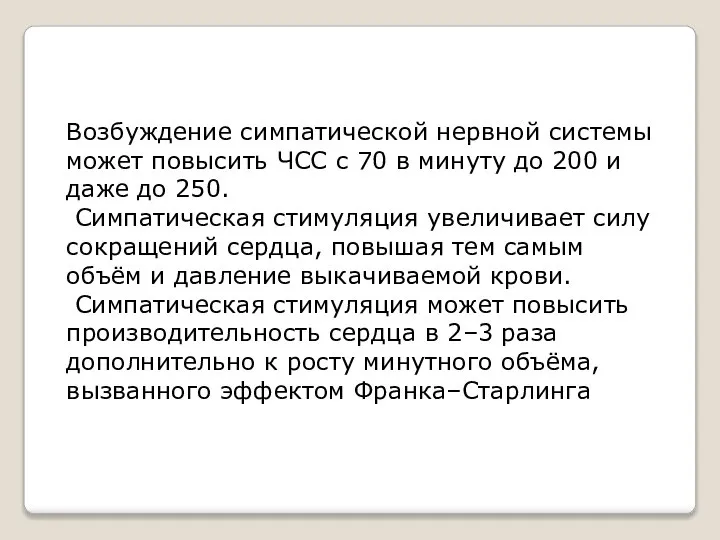 Возбуждение симпатической нервной системы может повысить ЧСС с 70 в минуту до 200 и даже до 250.

Симпатическая стимуляция увеличивает силу сокращений сердца, повышая тем самым объём и давление выкачиваемой крови.

Симпатическая стимуляция может повысить производительность сердца в 2–3 раза дополнительно к росту минутного объёма, вызванного эффектом Франка–Старлинга